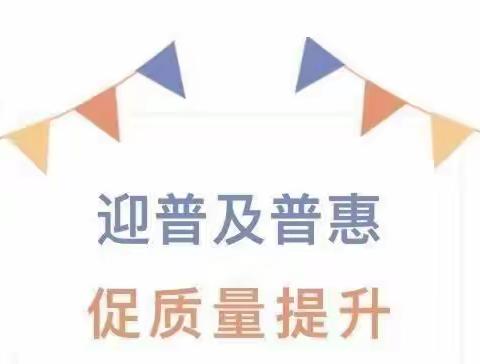 迎普及普惠

促质量提升